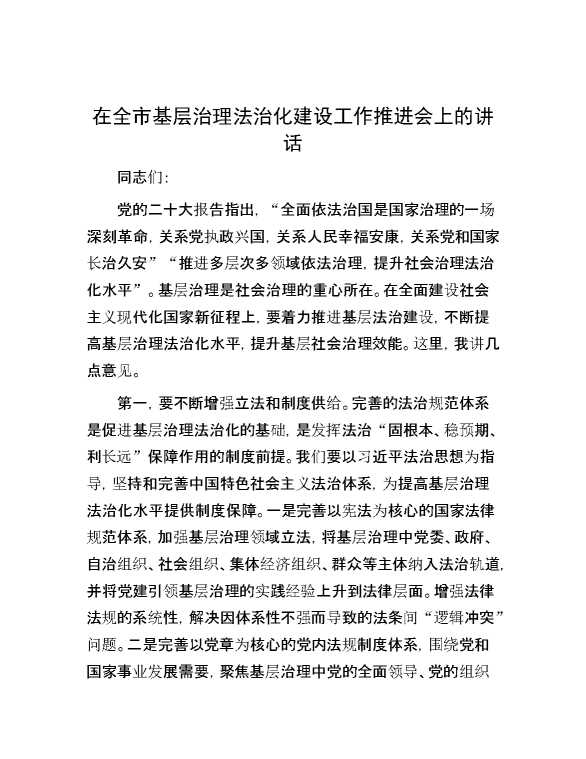 在全市基层治理法治化建设工作推进会上的讲话

同志们：

党的二十大报告指出，“全面依法治国是国家治理的一场深刻革命，关系党执政兴国，关系人民幸福安康，关系党和国家长治久安”“推进多层次多领域依法治理，提升社会治理法治化水平”。基层治理是社会治理的重心所在。在全面建设社会主义现代化国家新征程上，要着力推进基层法治建设，不断提高基层治理法治化水平，提升基层社会治理效能。这里，我讲几点意见。

第一，要不断增强立法和制度供给。完善的法治规范体系是促进基层治理法治化的基础，是发挥法治“固根本、稳预期、利长远”保障作用的制度前提。我们要以习近平法治思想为指导，坚持和完善中国特色社会主义法治体系，为提高基层治理法治化水平提供制度保障。一是完善以宪法为核心的国家法律规范体系，加强基层治理领域立法，将基层治理中党委、政府、自治组织、社会组织、集体经济组织、群众等主体纳入法治轨道，并将党建引领基层治理的实践经验上升到法律层面。增强法律法规的系统性，解决因体系性不强而导致的法条间“逻辑冲突”问题。二是完善以党章为核心的党内法规制度体系，围绕党和国家事业发展需要，聚焦基层治理中党的全面领导、党的组织